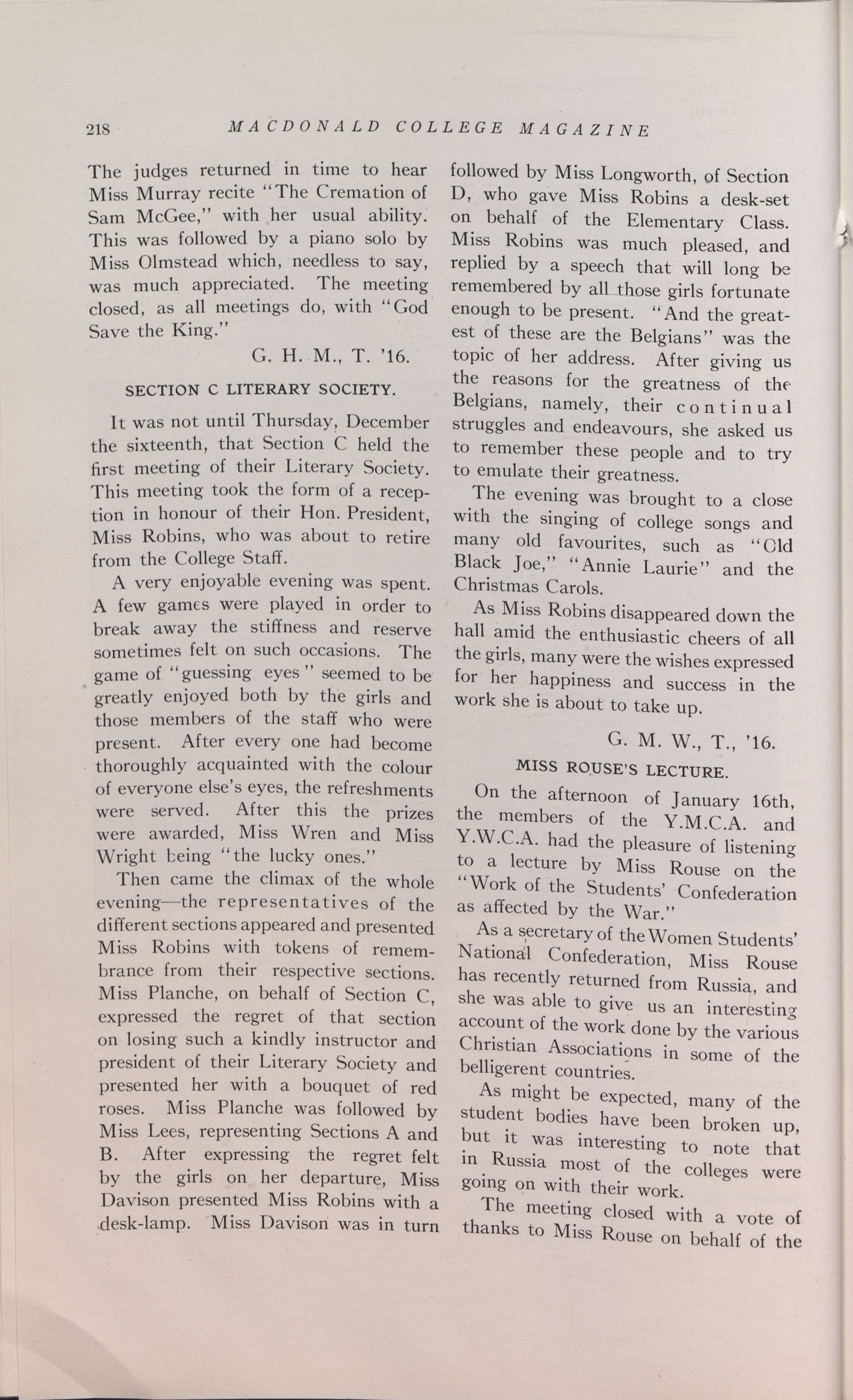 218 MACDONALD COLLEGE MAGAZINE

The judges returned in time to hear Miss Murray recite "The Cremation of Sam McGee," with her usual ability. This was followed by a piano solo by Miss Olmstead which, needless to say, was much appreciated. The meeting closed, as all meetings do, with "God Save the King."

G. H. M., T. '16.

SECTION C LITERARY SOCIETY.

It was not until Thursday, December the sixteenth, that Section C held the first meeting of their Literary Society. This meeting took the form of a reception in honour of their Hon. President, Miss Robins, who was about to retire from the College Staff.

A very enjoyable evening was spent. A few games were played in order to break away the stiffness and reserve sometimes felt on such occasions. The game of "guessing eyes" seemed to be greatly enjoyed both by the girls and those members of the staff who were present. After every one had become thoroughly acquainted with the colour of everyone else's eyes, the refreshments were served. After this the prizes were awarded, Miss Wren and Miss Wright being "the lucky ones."

Then came the climax of the whole evening—the representatives of the different sections appeared and presented Miss Robins with tokens of remembrance from their respective sections. Miss Planche, on behalf of Section C, expressed the regret of that section on losing such a kindly instructor and president of their Literary Society and presented her with a bouquet of red roses. Miss Planche was followed by Miss Lees, representing Sections A and B. After expressing the regret felt by the girls on her departure, Miss Davison presented Miss Robins with a desk-lamp. Miss Davison was in turn followed by Miss Longworth, of Section D, who gave Miss Robins a desk-set on behalf of the Elementary Class. Miss Robins was much pleased, and replied by a speech that will long be remembered by all those girls fortunate enough to be present. "And the greatest of these are the Belgians" was the topic of her address. After giving us the reasons for the greatness of the Belgians, namely, their continual struggles and endeavours, she asked us to remember these people and to try to emulate their greatness.

The evening was brought to a close with the singing of college songs and many old favourites, such as "Old Black Joe," "Annie Laurie" and the Christmas Carols.

As Miss Robins disappeared down the hall amid the enthusiastic cheers of all the girls, many were the wishes expressed for her happiness and success in the work she is about to take up.

G. M. W., T., '16.

MISS ROUSE'S LECTURE.

On the afternoon of January 16th, the members of the Y.M.C.A. and Y.W.C.A. had the pleasure of listening to a lecture by Miss Rouse on the "Work of the Students' Confederation as affected by the War."

As a secretary of the Women Students' National Confederation, Miss Rouse has recently returned from Russia, and she was able to give us an interesting account of the work done by the various Christian Associations in some of the belligerent countries.

As might be expected, many of the student bodies have been broken up, but it was interesting to note that in Russia most of the colleges were going on with their work.

The meeting closed with a vote of thanks to Miss Rouse on behalf of the